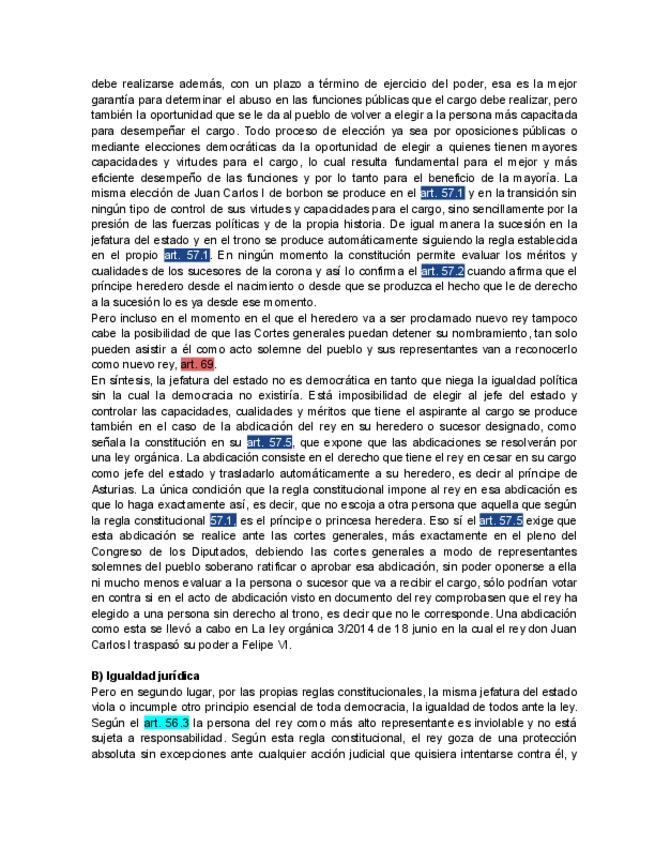 debe realizarse además, con un plazo a término de ejercicio del poder, esa es la mejor garantía para determinar el abuso en las funciones públicas que el cargo debe realizar, pero también la oportunidad que se le da al pueblo de volver a elegir a la persona más capacitada para desempeñar el cargo. Todo proceso de elección ya sea por oposiciones públicas o mediante elecciones democráticas da la oportunidad de elegir a quienes tienen mayores capacidades y virtudes para el cargo, lo cual resulta fundamental para el mejor y más eficiente desempeño de las funciones y por lo tanto para el beneficio de la mayoría. La misma elección de Juan Carlos I de borbon se produce en el art. 57.1 y en la transición sin ningún tipo de control de sus virtudes y capacidades para el cargo, sino sencillamente por la presión de las fuerzas políticas y de la propia historia. De igual manera la sucesión en la jefatura del estado y en el trono se produce automáticamente siguiendo la regla establecida en el propio art. 57.1. En ningún momento la constitución permite evaluar los méritos y cualidades de los sucesores de la corona y así lo confirma el art. 57.2 cuando afirma que el príncipe heredero desde el nacimiento o desde que se produzca el hecho que le de derecho a la sucesión lo es ya desde ese momento.
Pero incluso en el momento en el que el heredero va a ser proclamado nuevo rey tampoco cabe la posibilidad de que las Cortes generales puedan detener su nombramiento, tan solo pueden asistir a él como acto solemne del pueblo y sus representantes van a reconocerlo como nuevo rey, art. 69.
En síntesis, la jefatura del estado no es democrática en tanto que niega la igualdad política sin la cual la democracia no existiría. Está imposibilidad de elegir al jefe del estado y controlar las capacidades, cualidades y méritos que tiene el aspirante al cargo se produce también en el caso de la abdicación del rey en su heredero o sucesor designado, como señala la constitución en su art. 57.5, que expone que las abdicaciones se resolverán por una ley orgánica. La abdicación consiste en el derecho que tiene el rey en cesar en su cargo como jefe del estado y trasladarlo automáticamente a su heredero, es decir al príncipe de Asturias. La única condición que la regla constitucional impone al rey en esa abdicación es que lo haga exactamente así, es decir, que no escoja a otra persona que aquella que según la regla constitucional 57.1, es el príncipe o princesa heredera. Eso sí el art. 57.5 exige que esta abdicación se realice ante las cortes generales, más exactamente en el pleno del Congreso de los Diputados, debiendo las cortes generales a modo de representantes solemnes del pueblo soberano ratificar o aprobar esa abdicación, sin poder oponerse a ella ni mucho menos evaluar a la persona o sucesor que va a recibir el cargo, sólo podrían votar en contra si en el acto de abdicación visto en documento del rey comprobasen que el rey ha elegido a una persona sin derecho al trono, es decir que no le corresponde. Una abdicación como esta se llevó a cabo en La ley orgánica 3/2014 de 18 junio en la cual el rey don Juan Carlos I traspasó su poder a Felipe VI.

B) Igualdad jurídica
Pero en segundo lugar, por las propias reglas constitucionales, la misma jefatura del estado viola o incumple otro principio esencial de toda democracia, la igualdad de todos ante la ley. Según el art. 56.3 la persona del rey como más alto representante es inviolable y no está sujeta a responsabilidad. Según esta regla constitucional, el rey goza de una protección absoluta sin excepciones ante cualquier acción judicial que quisiera intentarse contra él, y